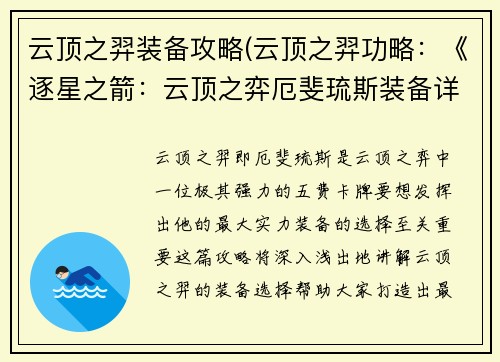 云顶之羿装备攻略(云顶之羿功略：《逐星之箭：云顶之弈厄斐琉斯装备详

云顶之羿即厄斐琉斯是云顶之弈中一位极其强力的五费卡牌要想发挥出他的最大实力装备的选择至关重要这篇攻略将深入浅出地讲解云顶之羿的装备选择帮助大家打造出最